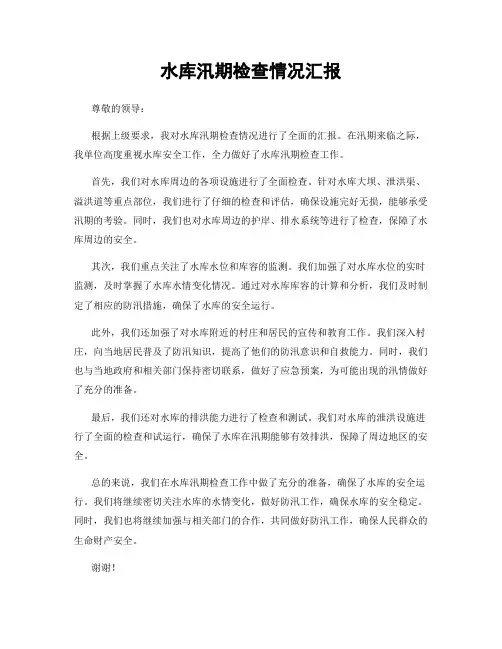 水库汛期检查情况汇报

尊敬的领导：

根据上级要求，我对水库汛期检查情况进行了全面的汇报。在汛期来临之际，我单位高度重视水库安全工作，全力做好了水库汛期检查工作。

首先，我们对水库周边的各项设施进行了全面检查。针对水库大坝、泄洪渠、溢洪道等重点部位，我们进行了仔细的检查和评估，确保设施完好无损，能够承受汛期的考验。同时，我们也对水库周边的护岸、排水系统等进行了检查，保障了水库周边的安全。

其次，我们重点关注了水库水位和库容的监测。我们加强了对水库水位的实时监测，及时掌握了水库水情变化情况。通过对水库库容的计算和分析，我们及时制定了相应的防汛措施，确保了水库的安全运行。

此外，我们还加强了对水库附近的村庄和居民的宣传和教育工作。我们深入村庄，向当地居民普及了防汛知识，提高了他们的防汛意识和自救能力。同时，我们也与当地政府和相关部门保持密切联系，做好了应急预案，为可能出现的汛情做好了充分的准备。

最后，我们还对水库的排洪能力进行了检查和测试。我们对水库的泄洪设施进行了全面的检查和试运行，确保了水库在汛期能够有效排洪，保障了周边地区的安全。

总的来说，我们在水库汛期检查工作中做了充分的准备，确保了水库的安全运行。我们将继续密切关注水库的水情变化，做好防汛工作，确保水库的安全稳定。同时，我们也将继续加强与相关部门的合作，共同做好防汛工作，确保人民群众的生命财产安全。

谢谢！